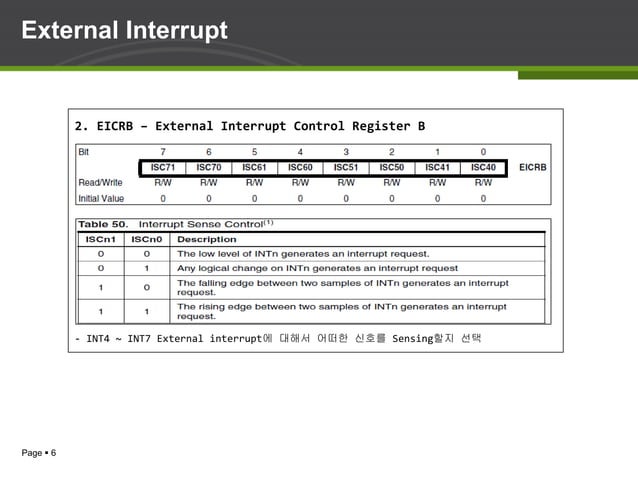 External Interrupt

2. EICRB – External Interrupt Control Register B

| Bit | 7 | 6 | 5 | 4 | 3 | 2 | 1 | 0 | |
|---|---|---|---|---|---|---|---|---|---|
| | ISC71 | ISC70 | ISC61 | ISC60 | ISC51 | ISC50 | ISC41 | ISC40 | EICRB |
| Read/Write | R/W | R/W | R/W | R/W | R/W | R/W | R/W | R/W | |
| Initial Value | 0 | 0 | 0 | 0 | 0 | 0 | 0 | 0 | |

Table 50. Interrupt Sense Control$^{(1)}$

| ISCn1 | ISCn0 | Description |
|---|---|---|
| 0 | 0 | The low level of INTn generates an interrupt request. |
| 0 | 1 | Any logical change on INTn generates an interrupt request |
| 1 | 0 | The falling edge between two samples of INTn generates an interrupt request. |
| 1 | 1 | The rising edge between two samples of INTn generates an interrupt request. |

- INT4 ~ INT7 External interrupt에 대해서 어떠한 신호를 Sensing할지 선택

Page ▪ 6